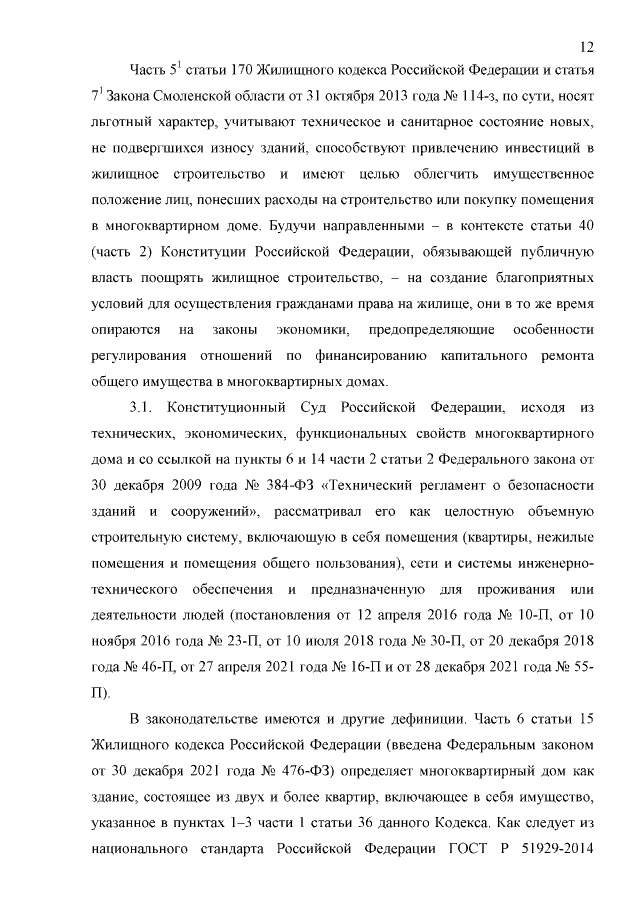 12

Часть $5^1$ статьи 170 Жилищного кодекса Российской Федерации и статья $7^1$ Закона Смоленской области от 31 октября 2013 года № 114-з, по сути, носят льготный характер, учитывают техническое и санитарное состояние новых, не подвергшихся износу зданий, способствуют привлечению инвестиций в жилищное строительство и имеют целью облегчить имущественное положение лиц, понесших расходы на строительство или покупку помещения в многоквартирном доме. Будучи направленными – в контексте статьи 40 (часть 2) Конституции Российской Федерации, обязывающей публичную власть поощрять жилищное строительство, – на создание благоприятных условий для осуществления гражданами права на жилище, они в то же время опираются на законы экономики, предопределяющие особенности регулирования отношений по финансированию капитального ремонта общего имущества в многоквартирных домах.

3.1. Конституционный Суд Российской Федерации, исходя из технических, экономических, функциональных свойств многоквартирного дома и со ссылкой на пункты 6 и 14 части 2 статьи 2 Федерального закона от 30 декабря 2009 года № 384-ФЗ «Технический регламент о безопасности зданий и сооружений», рассматривал его как целостную объемную строительную систему, включающую в себя помещения (квартиры, нежилые помещения и помещения общего пользования), сети и системы инженерно-технического обеспечения и предназначенную для проживания или деятельности людей (постановления от 12 апреля 2016 года № 10-П, от 10 ноября 2016 года № 23-П, от 10 июля 2018 года № 30-П, от 20 декабря 2018 года № 46-П, от 27 апреля 2021 года № 16-П и от 28 декабря 2021 года № 55-П).

В законодательстве имеются и другие дефиниции. Часть 6 статьи 15 Жилищного кодекса Российской Федерации (введена Федеральным законом от 30 декабря 2021 года № 476-ФЗ) определяет многоквартирный дом как здание, состоящее из двух и более квартир, включающее в себя имущество, указанное в пунктах 1–3 части 1 статьи 36 данного Кодекса. Как следует из национального стандарта Российской Федерации ГОСТ Р 51929-2014